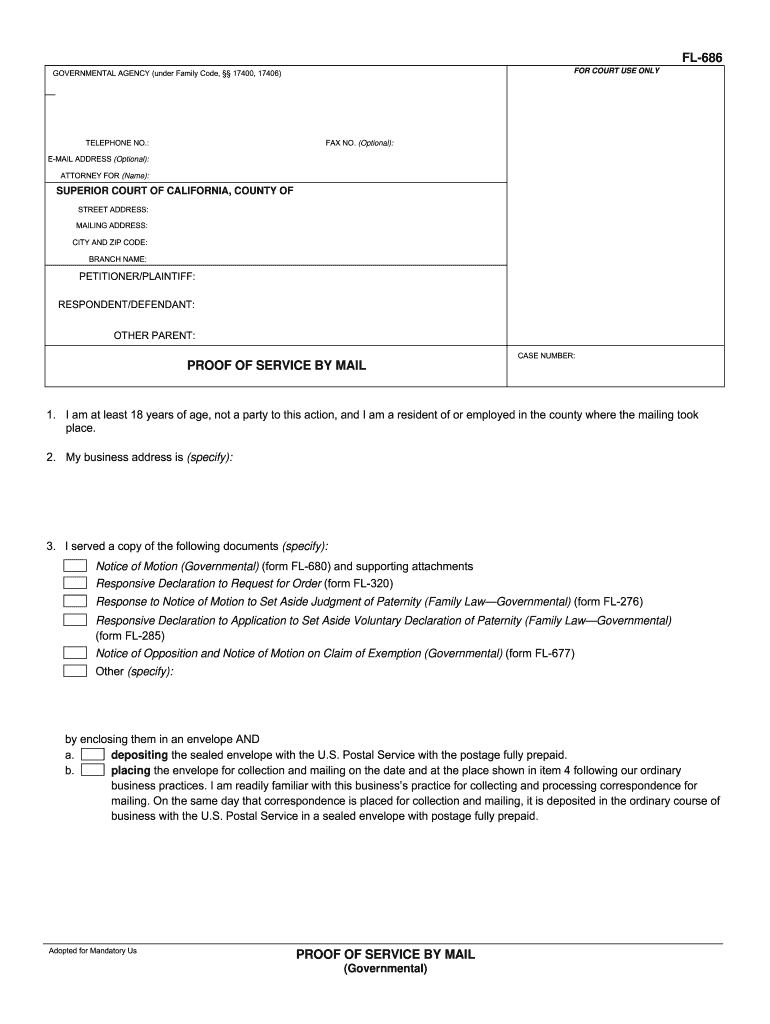 FL-686

GOVERNMENTAL AGENCY (under Family Code, §§ 17400, 17406)

FOR COURT USE ONLY

TELEPHONE NO.:

FAX NO. (Optional):

E-MAIL ADDRESS (Optional):

ATTORNEY FOR (Name):

SUPERIOR COURT OF CALIFORNIA, COUNTY OF

STREET ADDRESS:

MAILING ADDRESS:

CITY AND ZIP CODE:

BRANCH NAME:

PETITIONER/PLAINTIFF:

RESPONDENT/DEFENDANT:

OTHER PARENT:

PROOF OF SERVICE BY MAIL

CASE NUMBER:

1. I am at least 18 years of age, not a party to this action, and I am a resident of or employed in the county where the mailing took place.

2. My business address is (specify):

3. I served a copy of the following documents (specify):

Notice of Motion (Governmental) (form FL-680) and supporting attachments

Responsive Declaration to Request for Order (form FL-320)

Response to Notice of Motion to Set Aside Judgment of Paternity (Family Law—Governmental) (form FL-276)

Responsive Declaration to Application to Set Aside Voluntary Declaration of Paternity (Family Law—Governmental) (form FL-285)

Notice of Opposition and Notice of Motion on Claim of Exemption (Governmental) (form FL-677)

Other (specify):

by enclosing them in an envelope AND

a. depositing the sealed envelope with the U.S. Postal Service with the postage fully prepaid.

b. placing the envelope for collection and mailing on the date and at the place shown in item 4 following our ordinary business practices. I am readily familiar with this business's practice for collecting and processing correspondence for mailing. On the same day that correspondence is placed for collection and mailing, it is deposited in the ordinary course of business with the U.S. Postal Service in a sealed envelope with postage fully prepaid.

Adopted for Mandatory Us

PROOF OF SERVICE BY MAIL
(Governmental)